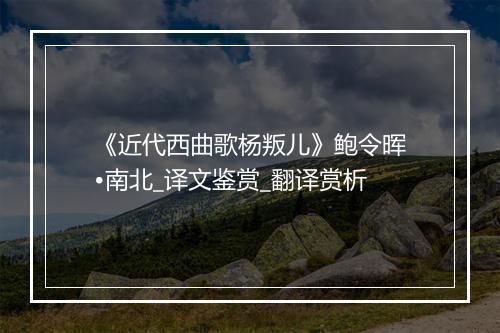 《近代西曲歌杨叛儿》鲍令晖•南北_译文鉴赏_翻译赏析